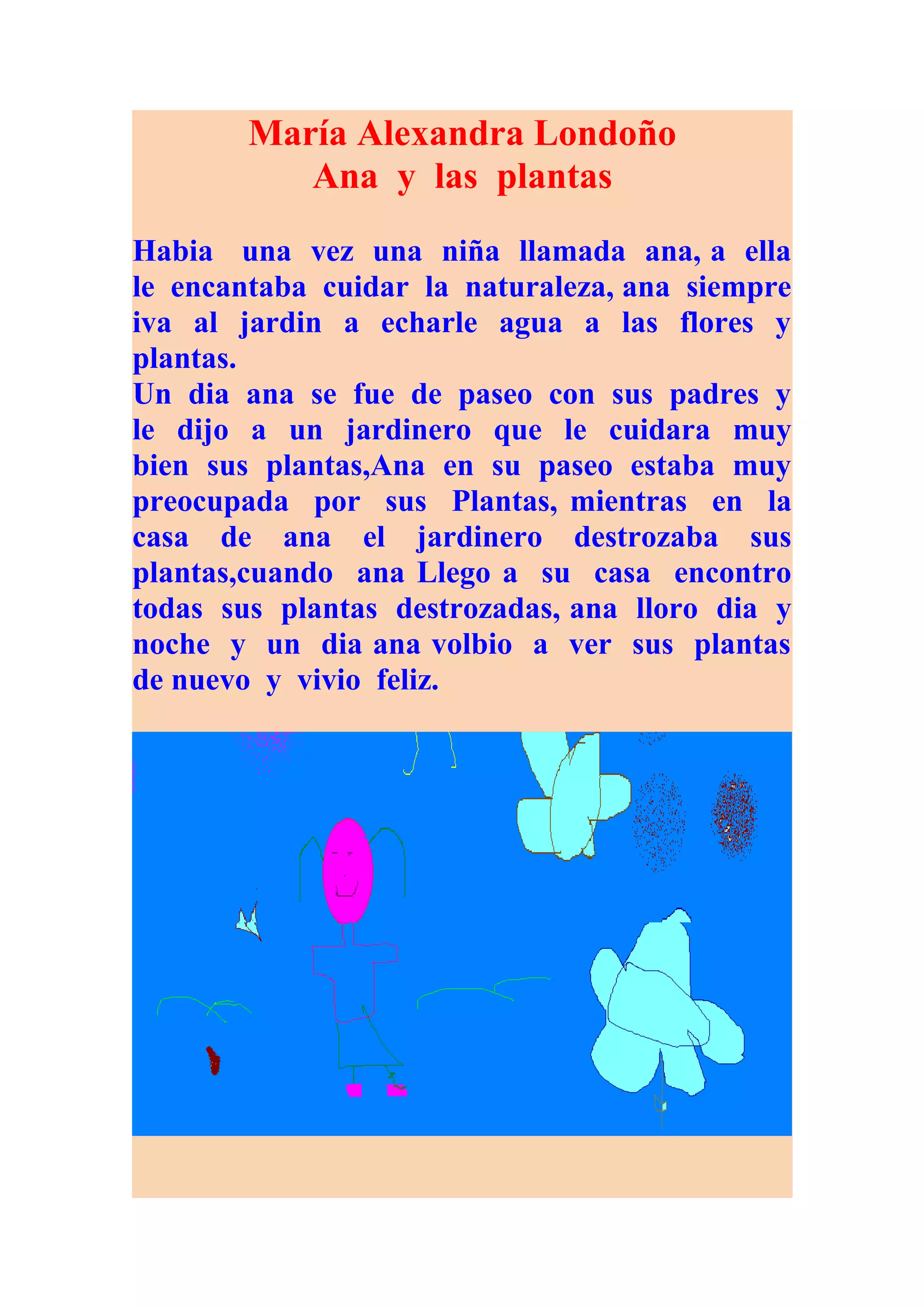 María Alexandra Londoño
Ana y las plantas

Habia una vez una niña llamada ana, a ella le encantaba cuidar la naturaleza, ana siempre iva al jardin a echarle agua a las flores y plantas.
Un dia ana se fue de paseo con sus padres y le dijo a un jardinero que le cuidara muy bien sus plantas,Ana en su paseo estaba muy preocupada por sus Plantas, mientras en la casa de ana el jardinero destrozaba sus plantas,cuando ana Llego a su casa encontro todas sus plantas destrozadas, ana lloro dia y noche y un dia ana volbio a ver sus plantas de nuevo y vivio feliz.